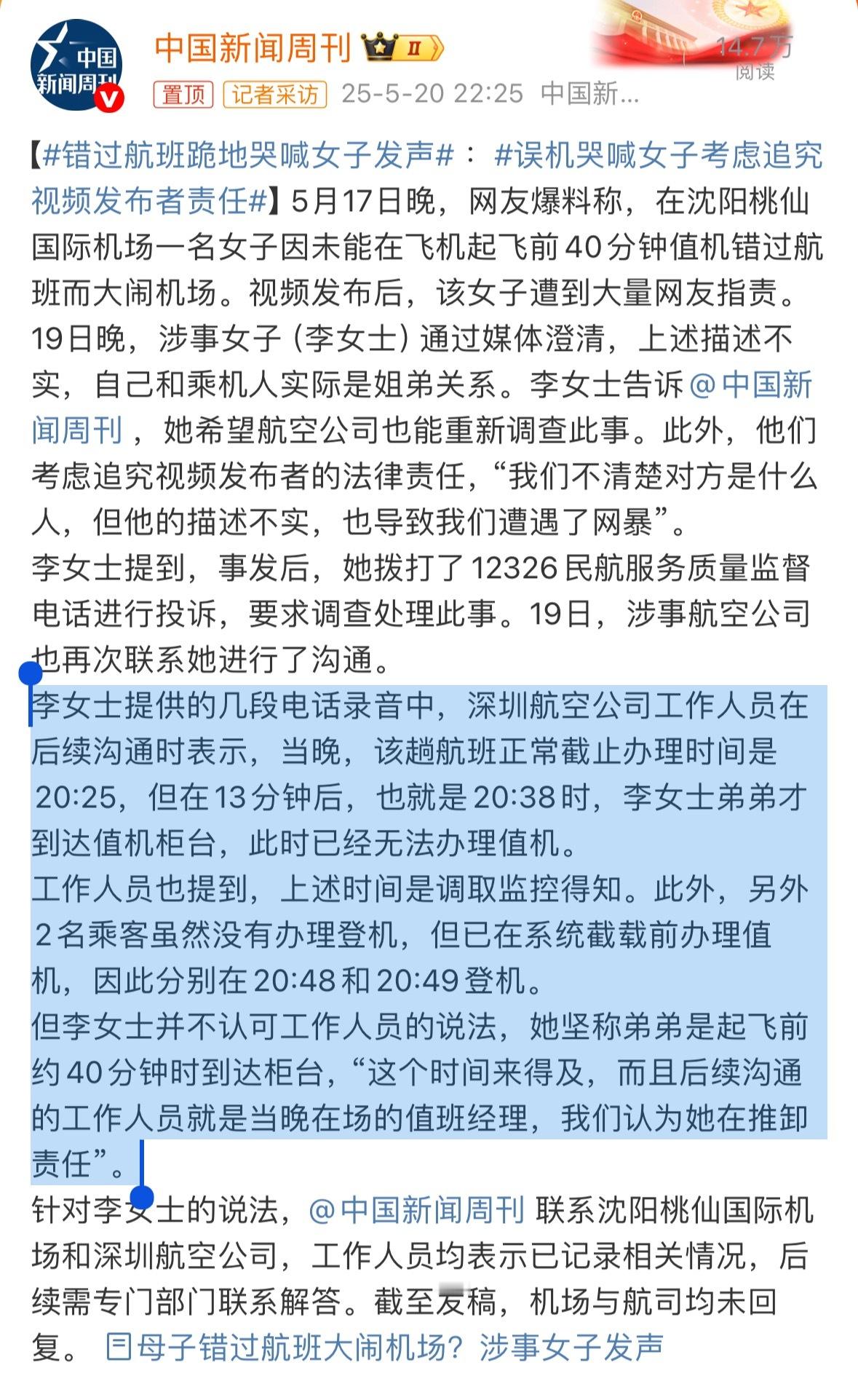 中国新闻周刊

中国新闻周刊 II

14.7万 阅读

置顶 记者采访 25-5-20 22:25 中国新...

【#错过航班跪地哭喊女子发声#：#误机哭喊女子考虑追究视频发布者责任#】5月17日晚，网友爆料称，在沈阳桃仙国际机场一名女子因未能在飞机起飞前40分钟值机错过航班而大闹机场。视频发布后，该女子遭到大量网友指责。19日晚，涉事女子（李女士）通过媒体澄清，上述描述不实，自己和乘机人实际是姐弟关系。李女士告诉@中国新闻周刊，她希望航空公司也能重新调查此事。此外，他们考虑追究视频发布者的法律责任，“我们不清楚对方是什么人，但他的描述不实，也导致我们遭遇了网暴”。

李女士提到，事发后，她拨打了12326民航服务质量监督电话进行投诉，要求调查处理此事。19日，涉事航空公司也再次联系她进行了沟通。

李女士提供的几段电话录音中，深圳航空公司工作人员在后续沟通时表示，当晚，该趟航班正常截止办理时间是20:25，但在13分钟后，也就是20:38时，李女士弟弟才到达值机柜台，此时已经无法办理值机。

工作人员也提到，上述时间是调取监控得知。此外，另外2名乘客虽然没有办理登机，但已在系统截载前办理值机，因此分别在20:48和20:49登机。

但李女士并不认可工作人员的说法，她坚称弟弟是起飞前约40分钟时到达柜台，“这个时间来得及，而且后续沟通的工作人员就是当晚在场的值班经理，我们认为她在推卸责任”。

针对李女士的说法，@中国新闻周刊 联系沈阳桃仙国际机场和深圳航空公司，工作人员均表示已记录相关情况，后续需专门部门联系解答。截至发稿，机场与航司均未回复。 母子错过航班大闹机场？涉事女子发声